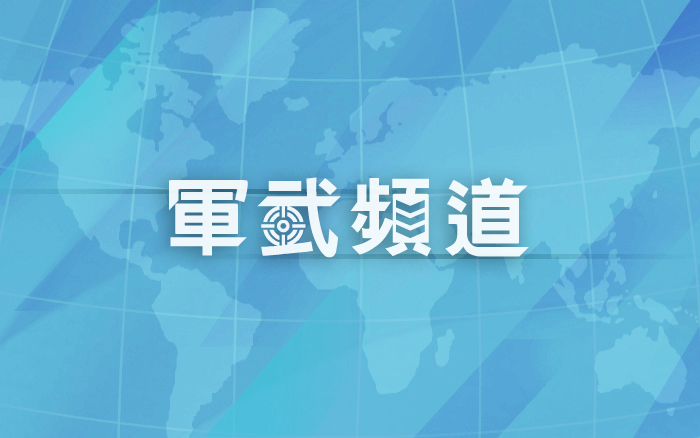 軍武頻道